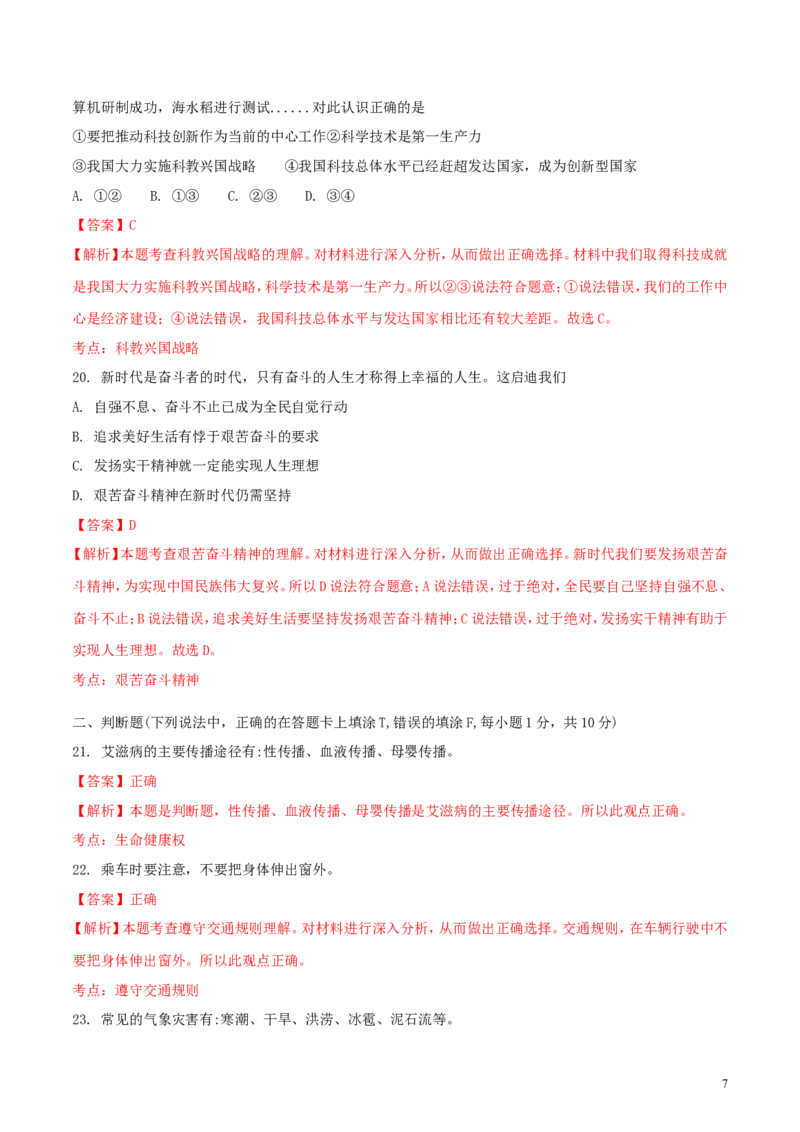 算机研制成功，海水稻进行测试......对此认识正确的是

①要把推动科技创新作为当前的中心工作②科学技术是第一生产力

③我国大力实施科教兴国战略　　④我国科技总体水平已经赶超发达国家，成为创新型国家

A. ①②　　B. ①③　　C. ②③　　D. ③④

【答案】C

【解析】本题考查科教兴国战略的理解。对材料进行深入分析，从而做出正确选择。材料中我们取得科技成就是我国大力实施科教兴国战略，科学技术是第一生产力。所以②③说法符合题意；①说法错误，我们的工作中心是经济建设；④说法错误，我国科技总体水平与发达国家相比还有较大差距。故选C。

考点：科教兴国战略

20. 新时代是奋斗者的时代，只有奋斗的人生才称得上幸福的人生。这启迪我们

A. 自强不息、奋斗不止已成为全民自觉行动

B. 追求美好生活有悖于艰苦奋斗的要求

C. 发扬实干精神就一定能实现人生理想

D. 艰苦奋斗精神在新时代仍需坚持

【答案】D

【解析】本题考查艰苦奋斗精神的理解。对材料进行深入分析，从而做出正确选择。新时代我们要发扬艰苦奋斗精神，为实现中国民族伟大复兴。所以D说法符合题意；A说法错误，过于绝对，全民要自己坚持自强不息、奋斗不止；B说法错误，追求美好生活要坚持发扬艰苦奋斗精神；C说法错误，过于绝对，发扬实干精神有助于实现人生理想。故选D。

考点：艰苦奋斗精神

二、判断题(下列说法中，正确的在答题卡上填涂T,错误的填涂F,每小题1分，共10分)

21. 艾滋病的主要传播途径有:性传播、血液传播、母婴传播。

【答案】正确

【解析】本题是判断题，性传播、血液传播、母婴传播是艾滋病的主要传播途径。所以此观点正确。

考点：生命健康权

22. 乘车时要注意，不要把身体伸出窗外。

【答案】正确

【解析】本题考查遵守交通规则理解。对材料进行深入分析，从而做出正确选择。交通规则，在车辆行驶中不要把身体伸出窗外。所以此观点正确。

考点：遵守交通规则

23. 常见的气象灾害有:寒潮、干旱、洪涝、冰雹、泥石流等。

7